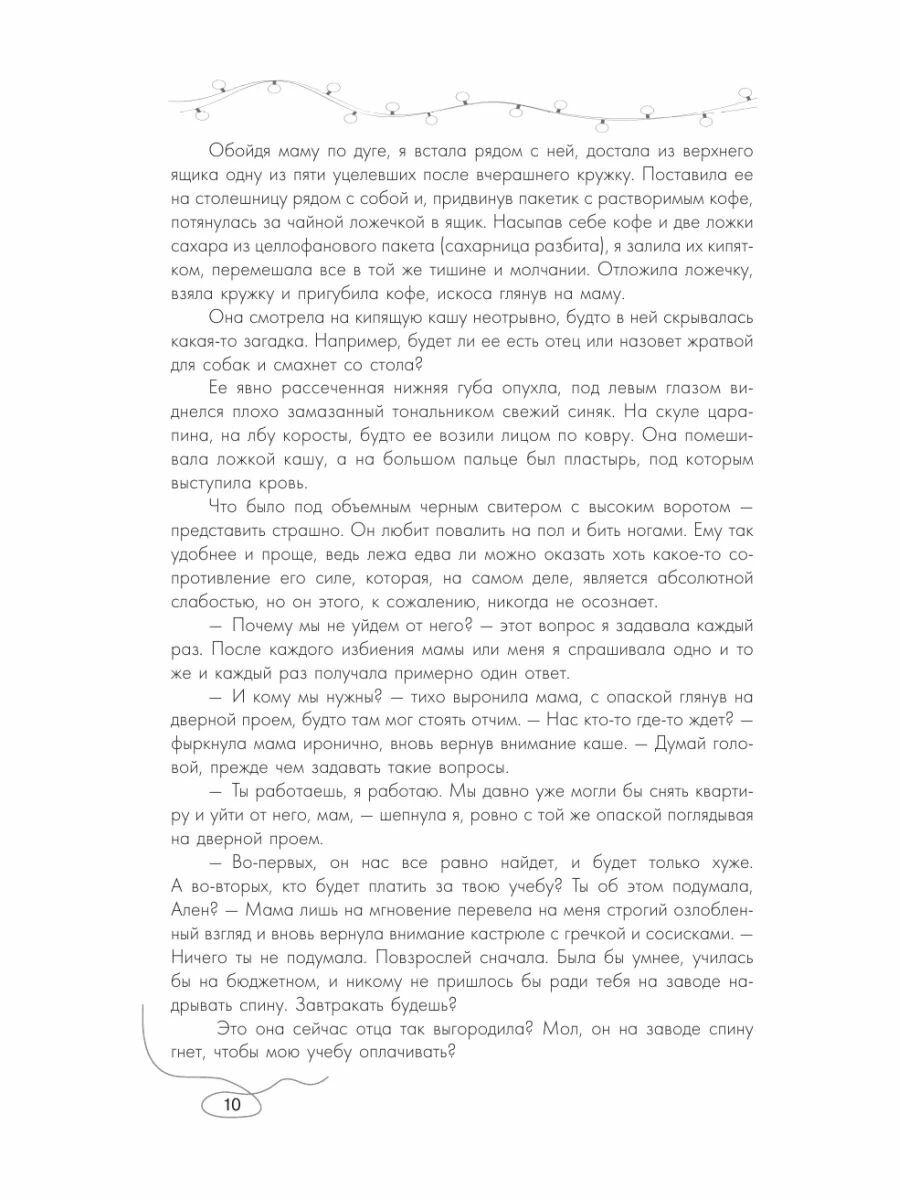 Обойдя маму по дуге, я встала рядом с ней, достала из верхнего ящика одну из пяти уцелевших после вчерашнего кружку. Поставила ее на столешницу рядом с собой и, придвинув пакетик с растворимым кофе, потянулась за чайной ложечкой в ящик. Насыпав себе кофе и две ложки сахара из целлофанового пакета (сахарница разбита), я залила их кипятком, перемешала все в той же тишине и молчании. Отложила ложечку, взяла кружку и пригубила кофе, искоса глянув на маму.

Она смотрела на кипящую кашу неотрывно, будто в ней скрывалась какая-то загадка. Например, будет ли ее есть отец или назовет жратвой для собак и смахнет со стола?

Ее явно рассеченная нижняя губа опухла, под левым глазом виднелся плохо замазанный тональником свежий синяк. На скуле царапина, на лбу коросты, будто ее возили лицом по ковру. Она помешивала ложкой кашу, а на большом пальце был пластырь, под которым выступила кровь.

Что было под объемным черным свитером с высоким воротом — представить страшно. Он любит повалить на пол и бить ногами. Ему так удобнее и проще, ведь лежа едва ли можно оказать хоть какое-то сопротивление его силе, которая, на самом деле, является абсолютной слабостью, но он этого, к сожалению, никогда не осознает.

— Почему мы не уйдем от него? — этот вопрос я задавала каждый раз. После каждого избиения мамы или меня я спрашивала одно и то же и каждый раз получала примерно один ответ.

— И кому мы нужны? — тихо выронила мама, с опаской глянув на дверной проем, будто там мог стоять отчим. — Нас кто-то где-то ждет? — фыркнула мама иронично, вновь вернув внимание каше. — Думай головой, прежде чем задавать такие вопросы.

— Ты работаешь, я работаю. Мы давно уже могли бы снять квартиру и уйти от него, мам, — шепнула я, ровно с той же опаской поглядывая на дверной проем.

— Во-первых, он нас все равно найдет, и будет только хуже. А во-вторых, кто будет платить за твою учебу? Ты об этом подумала, Ален? — Мама лишь на мгновение перевела на меня строгий озлобленный взгляд и вновь вернула внимание кастрюле с гречкой и сосисками. — Ничего ты не подумала. Повзрослей сначала. Была бы умнее, училась бы на бюджетном, и никому не пришлось бы ради тебя на заводе надрывать спину. Завтракать будешь?

Это она сейчас отца так выгородила? Мол, он на заводе спину гнет, чтобы мою учебу оплачивать?

10